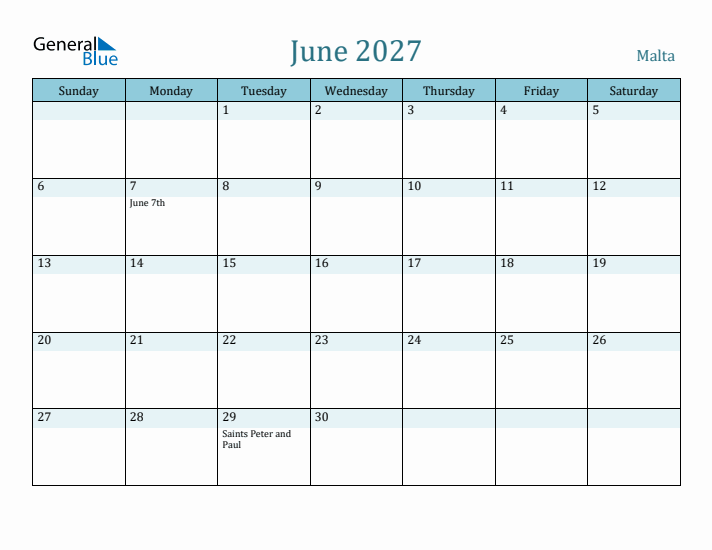 General Blue

June 2027

Malta

| Sunday | Monday | Tuesday | Wednesday | Thursday | Friday | Saturday |
|---|---|---|---|---|---|---|
| | | 1 | 2 | 3 | 4 | 5 |
| 6 | 7 June 7th | 8 | 9 | 10 | 11 | 12 |
| 13 | 14 | 15 | 16 | 17 | 18 | 19 |
| 20 | 21 | 22 | 23 | 24 | 25 | 26 |
| 27 | 28 | 29 Saints Peter and Paul | 30 | | | |